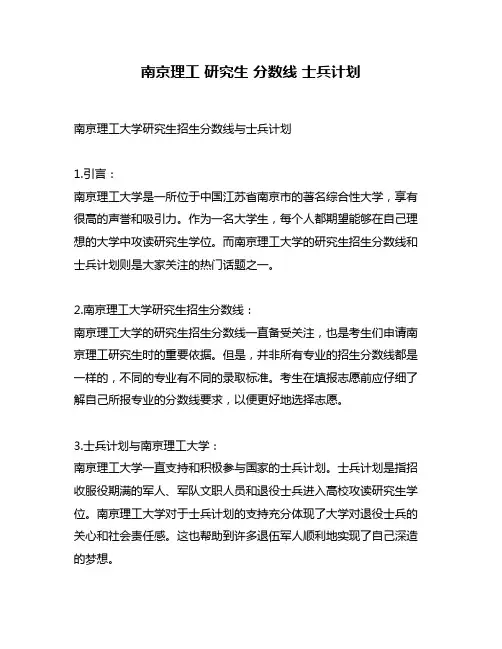 南京理工 研究生 分数线 士兵计划

南京理工大学研究生招生分数线与士兵计划

1.引言：
南京理工大学是一所位于中国江苏省南京市的著名综合性大学，享有很高的声誉和吸引力。作为一名大学生，每个人都期望能够在自己理想的大学中攻读研究生学位。而南京理工大学的研究生招生分数线和士兵计划则是大家关注的热门话题之一。

2.南京理工大学研究生招生分数线：
南京理工大学的研究生招生分数线一直备受关注，也是考生们申请南京理工研究生时的重要依据。但是，并非所有专业的招生分数线都是一样的，不同的专业有不同的录取标准。考生在填报志愿前应仔细了解自己所报专业的分数线要求，以便更好地选择志愿。

3.士兵计划与南京理工大学：
南京理工大学一直支持和积极参与国家的士兵计划。士兵计划是指招收服役期满的军人、军队文职人员和退役士兵进入高校攻读研究生学位。南京理工大学对于士兵计划的支持充分体现了大学对退役士兵的关心和社会责任感。这也帮助到许多退伍军人顺利地实现了自己深造的梦想。